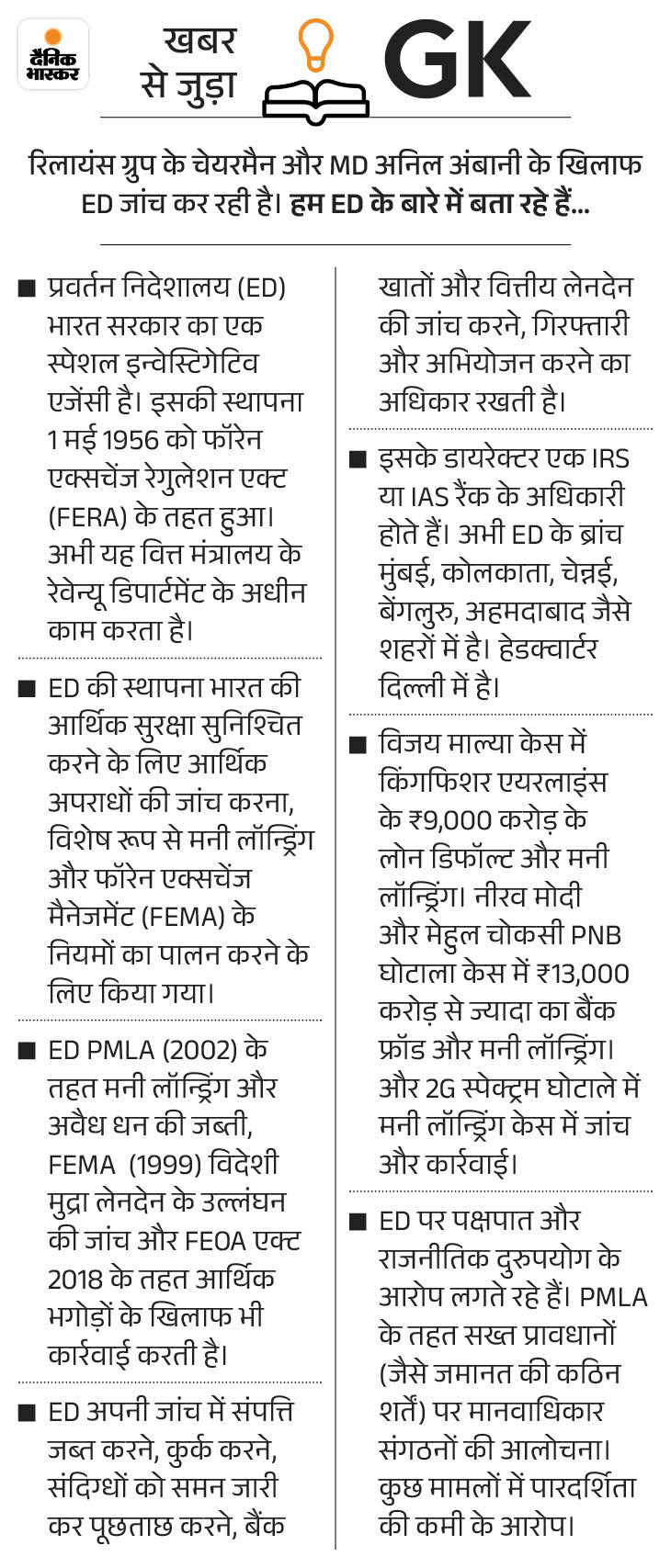 दैनिक भास्कर

खबर से जुड़ा GK

रिलायंस ग्रुप के चेयरमैन और MD अनिल अंबानी के खिलाफ ED जांच कर रही है। हम ED के बारे में बता रहे हैं...

■ प्रवर्तन निदेशालय (ED) भारत सरकार का एक स्पेशल इन्वेस्टिगेटिव एजेंसी है। इसकी स्थापना 1 मई 1956 को फॉरेन एक्सचेंज रेगुलेशन एक्ट (FERA) के तहत हुआ। अभी यह वित्त मंत्रालय के रेवेन्यू डिपार्टमेंट के अधीन काम करता है।

■ ED की स्थापना भारत की आर्थिक सुरक्षा सुनिश्चित करने के लिए आर्थिक अपराधों की जांच करना, विशेष रूप से मनी लॉन्ड्रिंग और फॉरेन एक्सचेंज मैनेजमेंट (FEMA) के नियमों का पालन करने के लिए किया गया।

■ ED PMLA (2002) के तहत मनी लॉन्ड्रिंग और अवैध धन की जब्ती, FEMA (1999) विदेशी मुद्रा लेनदेन के उल्लंघन की जांच और FEOA एक्ट 2018 के तहत आर्थिक भगोड़ों के खिलाफ भी कार्रवाई करती है।

■ ED अपनी जांच में संपत्ति जब्त करने, कुर्क करने, संदिग्धों को समन जारी कर पूछताछ करने, बैंक खातों और वित्तीय लेनदेन की जांच करने, गिरफ्तारी और अभियोजन करने का अधिकार रखती है।

■ इसके डायरेक्टर एक IRS या IAS रैंक के अधिकारी होते हैं। अभी ED के ब्रांच मुंबई, कोलकाता, चेन्नई, बेंगलुरु, अहमदाबाद जैसे शहरों में है। हेडक्वार्टर दिल्ली में है।

■ विजय माल्या केस में किंगफिशर एयरलाइंस के ₹9,000 करोड़ के लोन डिफॉल्ट और मनी लॉन्ड्रिंग। नीरव मोदी और मेहुल चोकसी PNB घोटाला केस में ₹13,000 करोड़ से ज्यादा का बैंक फ्रॉड और मनी लॉन्ड्रिंग। और 2G स्पेक्ट्रम घोटाले में मनी लॉन्ड्रिंग केस में जांच और कार्रवाई।

■ ED पर पक्षपात और राजनीतिक दुरुपयोग के आरोप लगते रहे हैं। PMLA के तहत सख्त प्रावधानों (जैसे जमानत की कठिन शर्तें) पर मानवाधिकार संगठनों की आलोचना। कुछ मामलों में पारदर्शिता की कमी के आरोप।